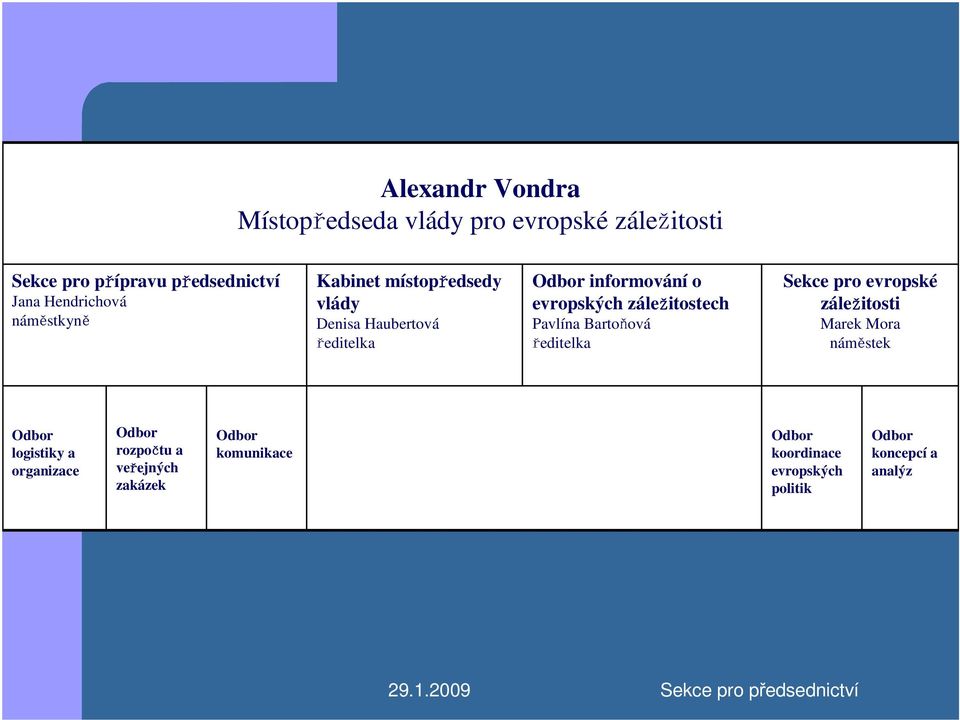 Alexandr Vondra
Místopředseda vlády pro evropské záležitosti

Sekce pro přípravu předsednictví
Jana Hendrichová
náměstkyně

Kabinet místopředsedy vlády
Denisa Haubertová
ředitelka

Odbor informování o evropských záležitostech
Pavlína Bartoňová
ředitelka

Sekce pro evropské záležitosti
Marek Mora
náměstek

Odbor logistiky a organizace

Odbor rozpočtu a veřejných zakázek

Odbor komunikace

Odbor koordinace evropských politik

Odbor koncepcí a analýz

29.1.2009

Sekce pro předsednictví